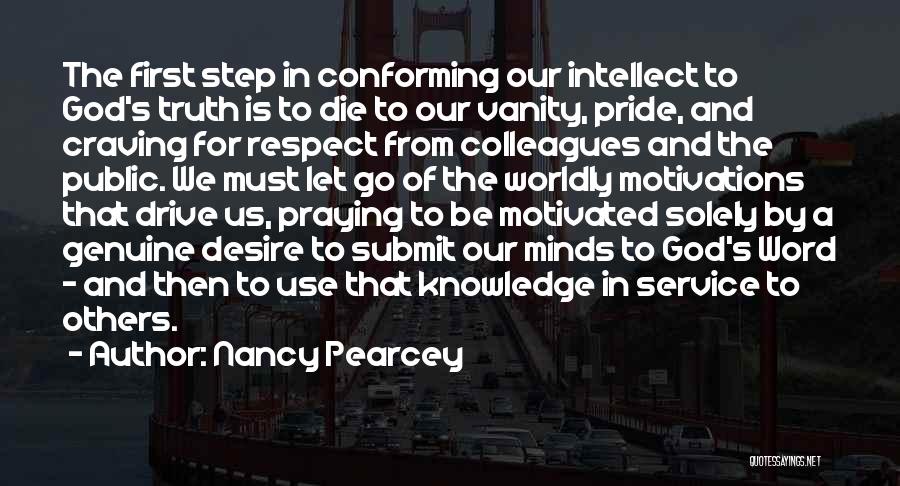 The first step in conforming our intellect to God's truth is to die to our vanity, pride, and craving for respect from colleagues and the public. We must let go of the worldly motivations that drive us, praying to be motivated solely by a genuine desire to submit our minds to God's Word - and then to use that knowledge in service to others.

- Author: Nancy Pearcey

QUOTESSAYINGS.NET